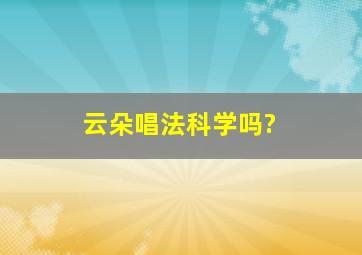 云朵唱法科学吗?